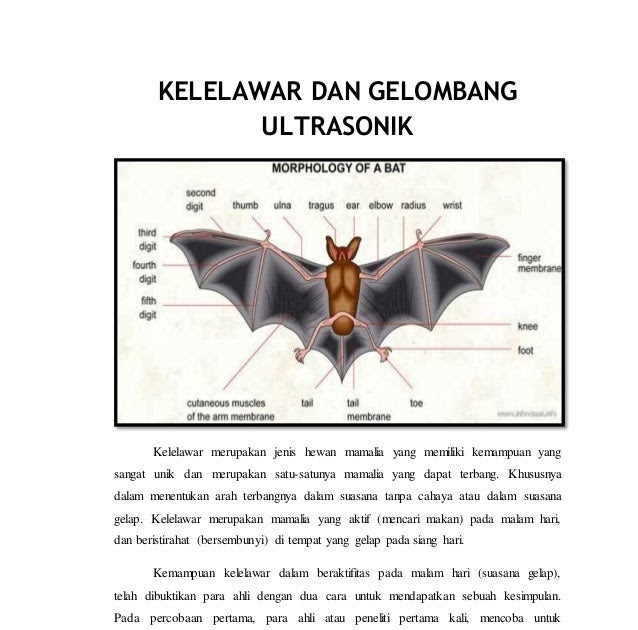 KELELAWAR DAN GELOMBANG ULTRASONIK

MORPHOLOGY OF A BAT

second digit
thumb
ulna
tragus
ear
elbow
radius
wrist
third digit
fourth digit
fifth digit
finger membrane
knee
foot
cutaneous muscles of the arm membrane
tail
tail membrane
toe
www.infovisual.info

Kelelawar merupakan jenis hewan mamalia yang memiliki kemampuan yang sangat unik dan merupakan satu-satunya mamalia yang dapat terbang. Khususnya dalam menentukan arah terbangnya dalam suasana tanpa cahaya atau dalam suasana gelap. Kelelawar merupakan mamalia yang aktif (mencari makan) pada malam hari, dan beristirahat (bersembunyi) di tempat yang gelap pada siang hari.

Kemampuan kelelawar dalam beraktifitas pada malam hari (suasana gelap), telah dibuktikan para ahli dengan dua cara untuk mendapatkan sebuah kesimpulan. Pada percobaan pertama, para ahli atau peneliti pertama kali, mencoba untuk